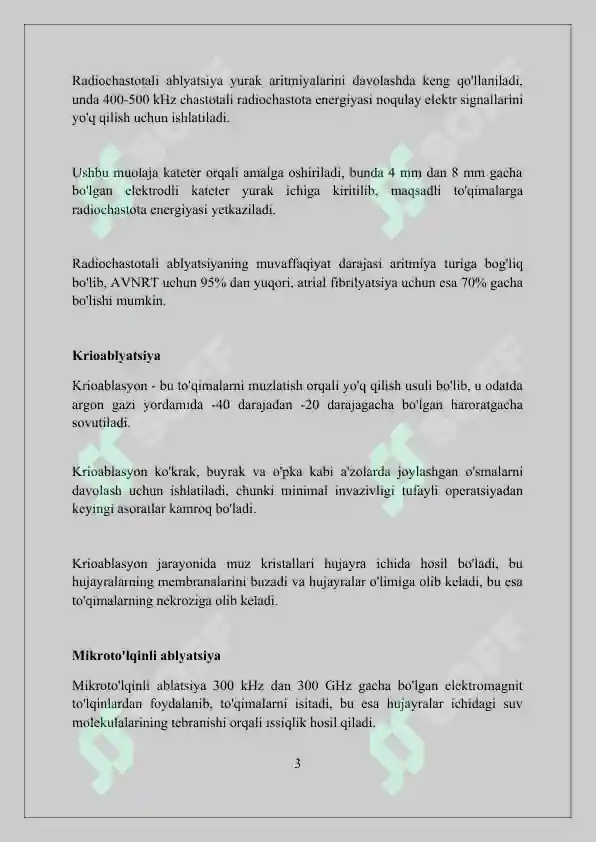 Radiochastotali ablyatsiya yurak aritmiyalarini davolashda keng qo'llaniladi, unda 400-500 kHz chastotali radiochastota energiyasi noqulay elektr signallarini yo'q qilish uchun ishlatiladi.

Ushbu muolaja kateter orqali amalga oshiriladi, bunda 4 mm dan 8 mm gacha bo'lgan elektrodli kateter yurak ichiga kiritilib, maqsadli to'qimalarga radiochastota energiyasi yetkaziladi.

Radiochastotali ablyatsiyaning muvaffaqiyat darajasi aritmiya turiga bog'liq bo'lib, AVNRT uchun 95% dan yuqori, atrial fibrilyatsiya uchun esa 70% gacha bo'lishi mumkin.

Krioablyatsiya

Krioablasyon - bu to'qimalarni muzlatish orqali yo'q qilish usuli bo'lib, u odatda argon gazi yordamida -40 darajadan -20 darajagacha bo'lgan haroratgacha sovutiladi.

Krioablasyon ko'krak, buyrak va o'pka kabi a'zolarda joylashgan o'smalarni davolash uchun ishlatiladi, chunki minimal invazivligi tufayli operatsiyadan keyingi asoratlar kamroq bo'ladi.

Krioablasyon jarayonida muz kristallari hujayra ichida hosil bo'ladi, bu hujayralarning membranalarini buzadi va hujayralar o'limiga olib keladi, bu esa to'qimalarning nekroziga olib keladi.

Mikroto'lqinli ablyatsiya

Mikroto'lqinli ablatsiya 300 kHz dan 300 GHz gacha bo'lgan elektromagnit to'lqinlardan foydalanib, to'qimalarni isitadi, bu esa hujayralar ichidagi suv molekulalarining tebranishi orqali issiqlik hosil qiladi.

3